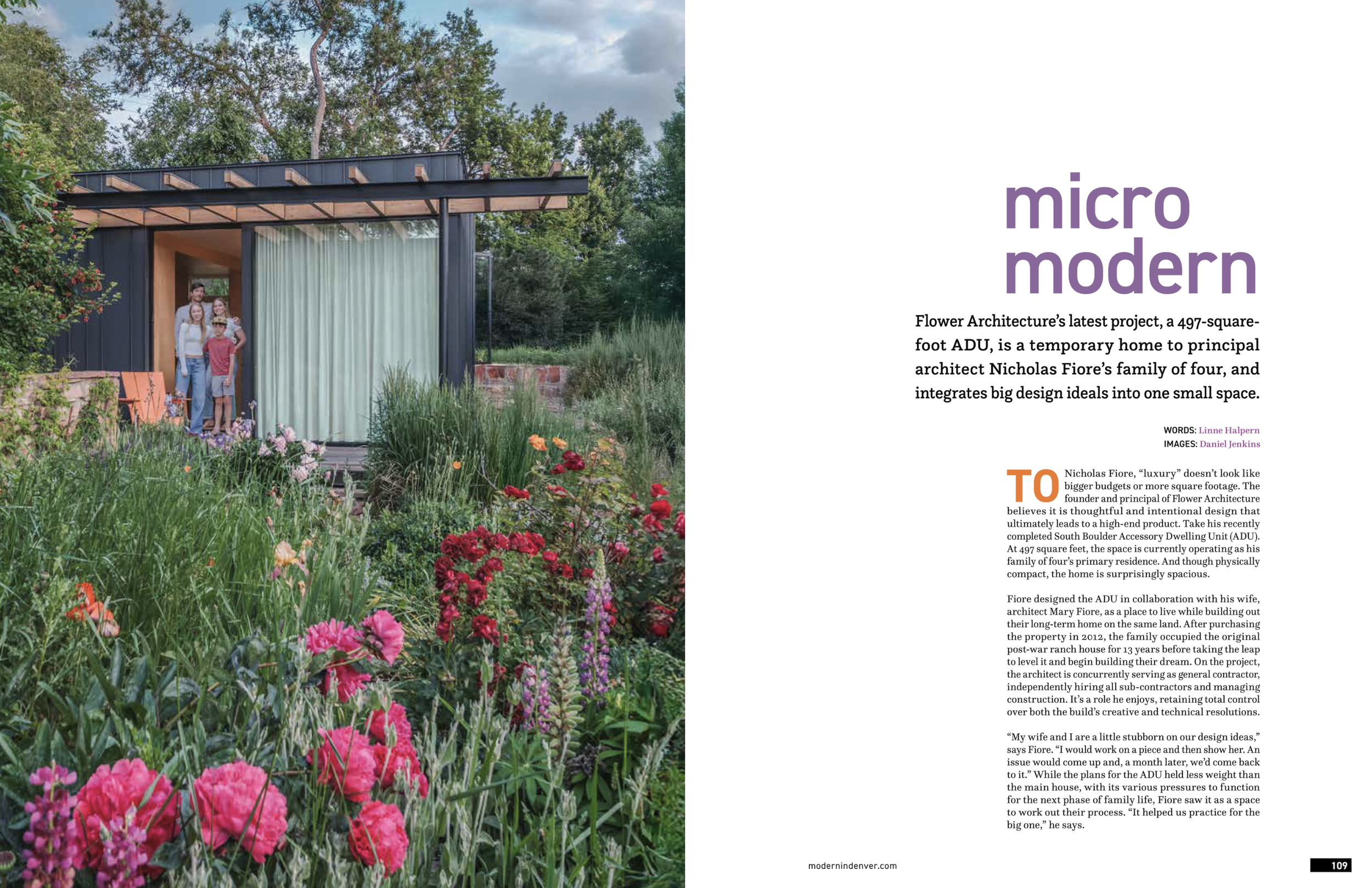 micro modern

Flower Architecture's latest project, a 497-square-foot ADU, is a temporary home to principal architect Nicholas Fiore's family of four, and integrates big design ideals into one small space.

WORDS: Linne Halpern
IMAGES: Daniel Jenkins

TO Nicholas Fiore, "luxury" doesn't look like bigger budgets or more square footage. The founder and principal of Flower Architecture believes it is thoughtful and intentional design that ultimately leads to a high-end product. Take his recently completed South Boulder Accessory Dwelling Unit (ADU). At 497 square feet, the space is currently operating as his family of four's primary residence. And though physically compact, the home is surprisingly spacious.

Fiore designed the ADU in collaboration with his wife, architect Mary Fiore, as a place to live while building out their long-term home on the same land. After purchasing the property in 2012, the family occupied the original post-war ranch house for 13 years before taking the leap to level it and begin building their dream. On the project, the architect is concurrently serving as general contractor, independently hiring all sub-contractors and managing construction. It's a role he enjoys, retaining total control over both the build's creative and technical resolutions.

"My wife and I are a little stubborn on our design ideas," says Fiore. "I would work on a piece and then show her. An issue would come up and, a month later, we'd come back to it." While the plans for the ADU held less weight than the main house, with its various pressures to function for the next phase of family life, Fiore saw it as a space to work out their process. "It helped us practice for the big one," he says.

modernindenver.com

109